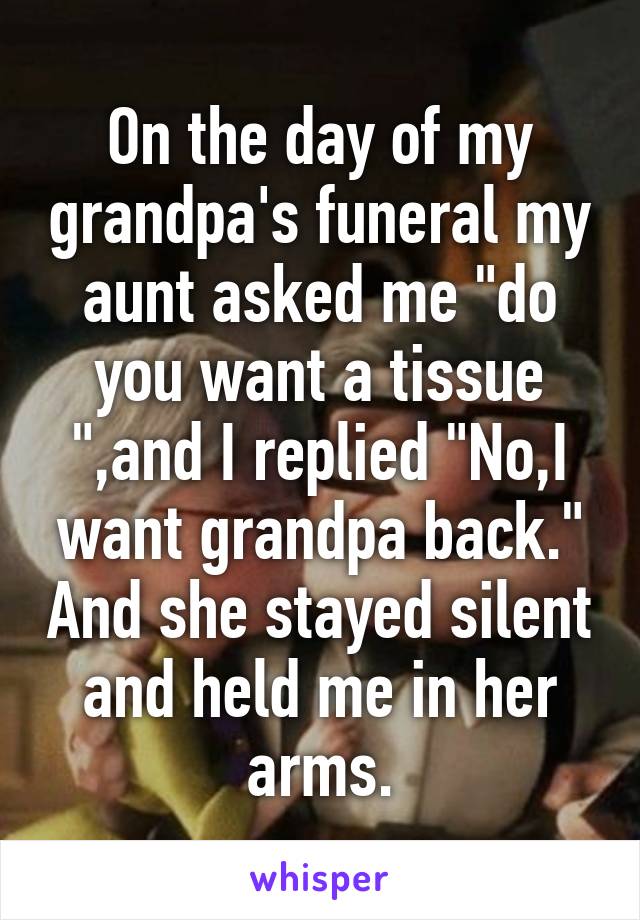 On the day of my grandpa's funeral my aunt asked me "do you want a tissue ",and I replied "No,I want grandpa back." And she stayed silent and held me in her arms.

whisper